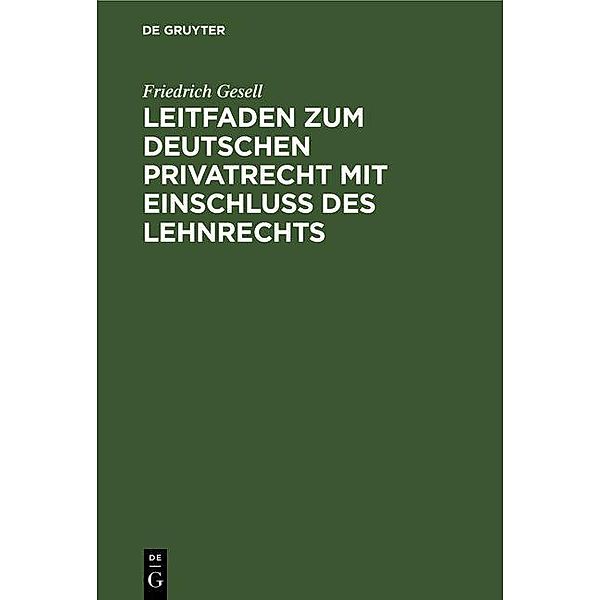 DE GRUYTER

Friedrich Gesell

LEITFADEN ZUM DEUTSCHEN PRIVATRECHT MIT EINSCHLUSS DES LEHNRECHTS

DE
G